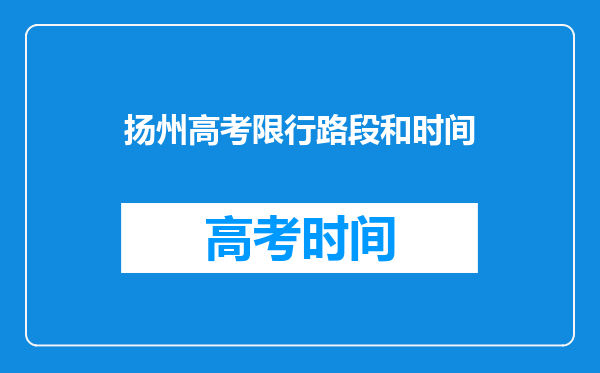 扬州高考限行路段和时间

高考时间